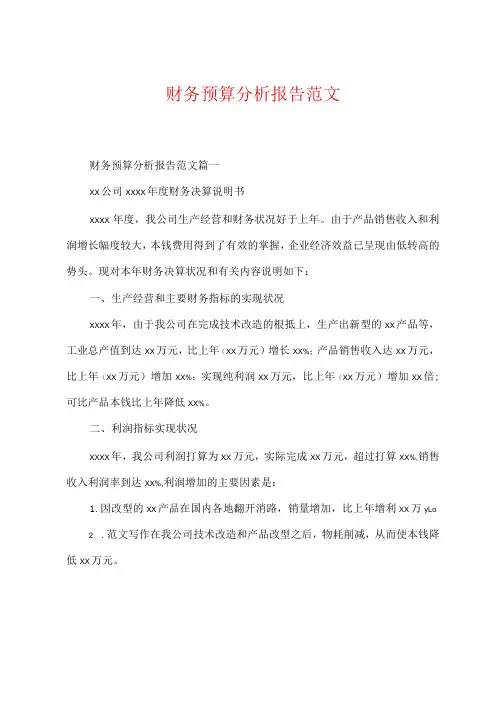 财务预算分析报告范文

财务预算分析报告范文篇一

xx公司xxxx年度财务决算说明书

xxxx年度，我公司生产经营和财务状况好于上年。由于产品销售收入和利润增长幅度较大，本钱费用得到了有效的掌握，企业经济效益已呈现由低转高的势头。现对本年财务决算状况和有关内容说明如下：

一、生产经营和主要财务指标的实现状况

xxxx年，由于我公司在完成技术改造的根抵上，生产出新型的xx产品等，工业总产值到达xx万元，比上年（xx万元）增长xx%；产品销售收入达xx万元，比上年（xx万元）增加xx%；实现纯利润xx万元，比上年（xx万元）增加xx倍；可比产品本钱比上年降低xx%。

二、利润指标实现状况

xxxx年，我公司利润打算为xx万元，实际完成xx万元，超过打算xx%,销售收入利润率到达xx%,利润增加的主要因素是：

1.因改型的xx产品在国内各地翻开消路，销量增加，比上年增利xx万yLo

2 .范文写作在我公司技术改造和产品改型之后，物耗削减，从而使本钱降低xx万元。